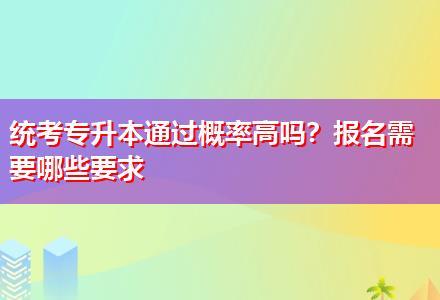 统考专升本通过概率高吗？报名需要哪些要求